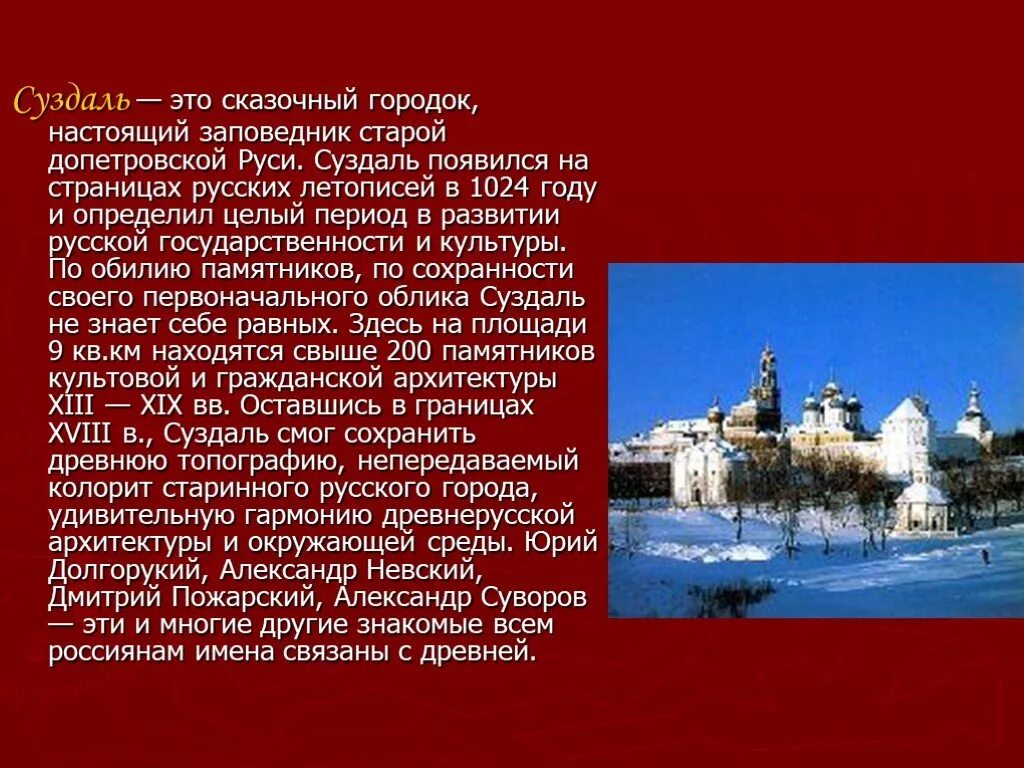 Суздаль — это сказочный городок, настоящий заповедник старой допетровской Руси. Суздаль появился на страницах русских летописей в 1024 году и определил целый период в развитии русской государственности и культуры. По обилию памятников, по сохранности своего первоначального облика Суздаль не знает себе равных. Здесь на площади 9 кв.км находятся свыше 200 памятников культовой и гражданской архитектуры XIII — XIX вв. Оставшись в границах XVIII в., Суздаль смог сохранить древнюю топографию, непередаваемый колорит старинного русского города, удивительную гармонию древнерусской архитектуры и окружающей среды. Юрий Долгорукий, Александр Невский, Дмитрий Пожарский, Александр Суворов — эти и многие другие знакомые всем россиянам имена связаны с древней.